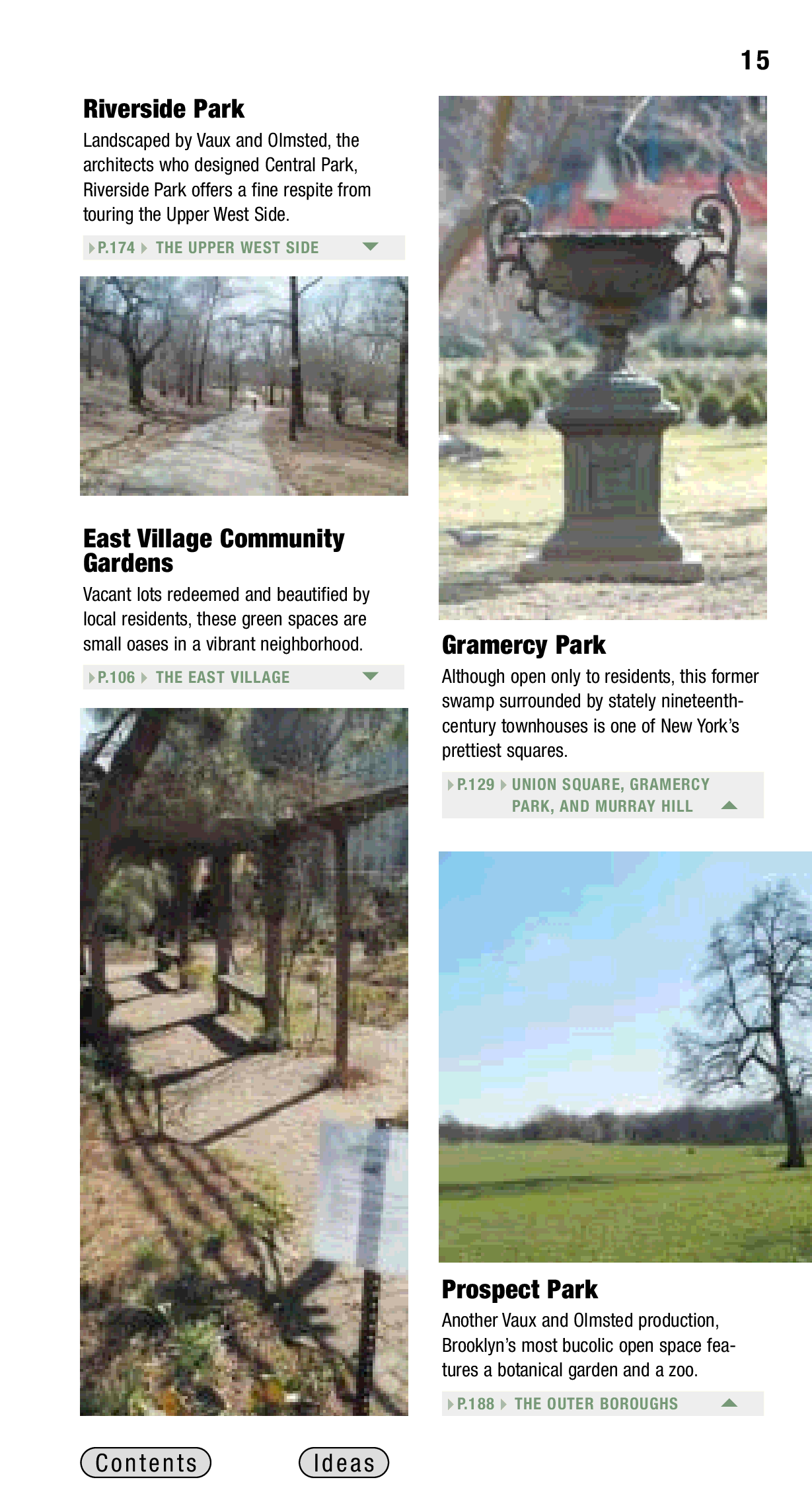 15

Riverside Park

Landscaped by Vaux and Olmsted, the architects who designed Central Park, Riverside Park offers a fine respite from touring the Upper West Side.

P.174 THE UPPER WEST SIDE

East Village Community Gardens

Vacant lots redeemed and beautified by local residents, these green spaces are small oases in a vibrant neighborhood.

P.106 THE EAST VILLAGE

Gramercy Park

Although open only to residents, this former swamp surrounded by stately nineteenth-century townhouses is one of New York's prettiest squares.

P.129 UNION SQUARE, GRAMERCY PARK, AND MURRAY HILL

Prospect Park

Another Vaux and Olmsted production, Brooklyn's most bucolic open space features a botanical garden and a zoo.

P.188 THE OUTER BOROUGHS

Contents

Ideas